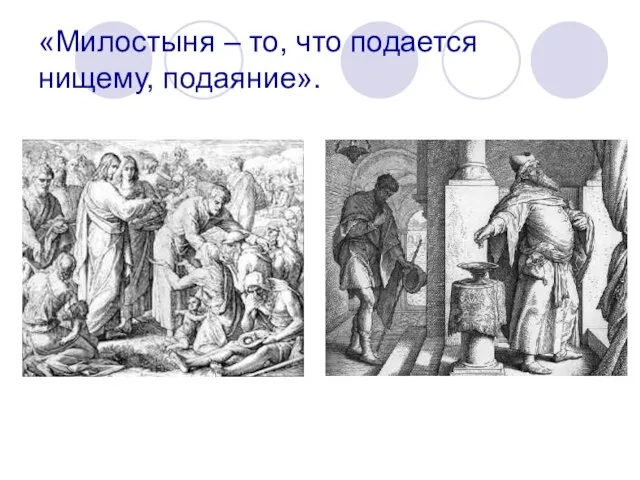 «Милостыня – то, что подается нищему, подаяние».